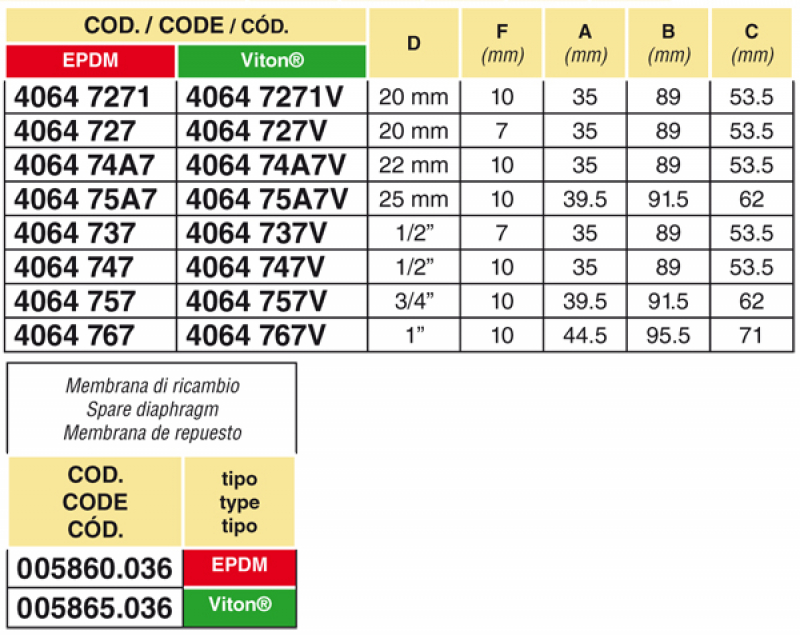 | COD. / CODE / CÓD. |  | D | F (mm) | A (mm) | B (mm) | C (mm) |
|---|---|---|---|---|---|---|
| EPDM | Viton® |  |  |  |  |  |
| 4064 7271 | 4064 7271V | 20 mm | 10 | 35 | 89 | 53.5 |
| 4064 727 | 4064 727V | 20 mm | 7 | 35 | 89 | 53.5 |
| 4064 74A7 | 4064 74A7V | 22 mm | 10 | 35 | 89 | 53.5 |
| 4064 75A7 | 4064 75A7V | 25 mm | 10 | 39.5 | 91.5 | 62 |
| 4064 737 | 4064 737V | 1/2" | 7 | 35 | 89 | 53.5 |
| 4064 747 | 4064 747V | 1/2" | 10 | 35 | 89 | 53.5 |
| 4064 757 | 4064 757V | 3/4" | 10 | 39.5 | 91.5 | 62 |
| 4064 767 | 4064 767V | 1" | 10 | 44.5 | 95.5 | 71 |

Membrana di ricambio
Spare diaphragm
Membrana de repuesto

| COD. CODE CÓD. | tipo type tipo |
|---|---|
| 005860.036 | EPDM |
| 005865.036 | Viton® |